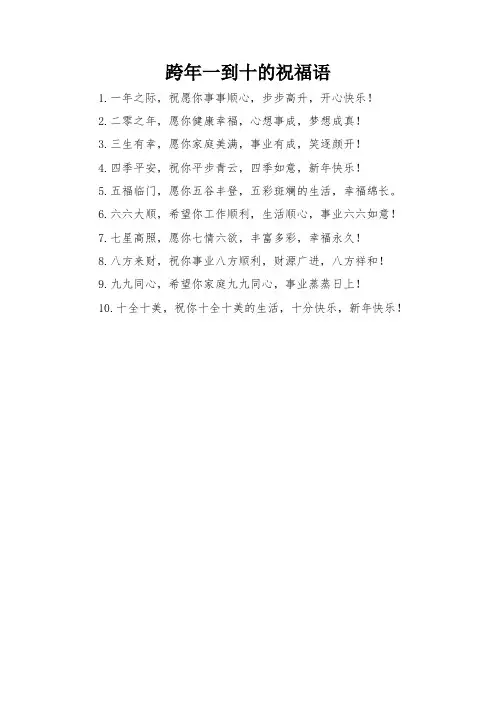 跨年一到十的祝福语

1. 一年之际，祝愿你事事顺心，步步高升，开心快乐！

2. 二零之年，愿你健康幸福，心想事成，梦想成真！

3. 三生有幸，愿你家庭美满，事业有成，笑逐颜开！

4. 四季平安，祝你平步青云，四季如意，新年快乐！

5. 五福临门，愿你五谷丰登，五彩斑斓的生活，幸福绵长。

6. 六六大顺，希望你工作顺利，生活顺心，事业六六如意！

7. 七星高照，愿你七情六欲，丰富多彩，幸福永久！

8. 八方来财，祝你事业八方顺利，财源广进，八方祥和！

9. 九九同心，希望你家庭九九同心，事业蒸蒸日上！

10. 十全十美，祝你十全十美的生活，十分快乐，新年快乐！